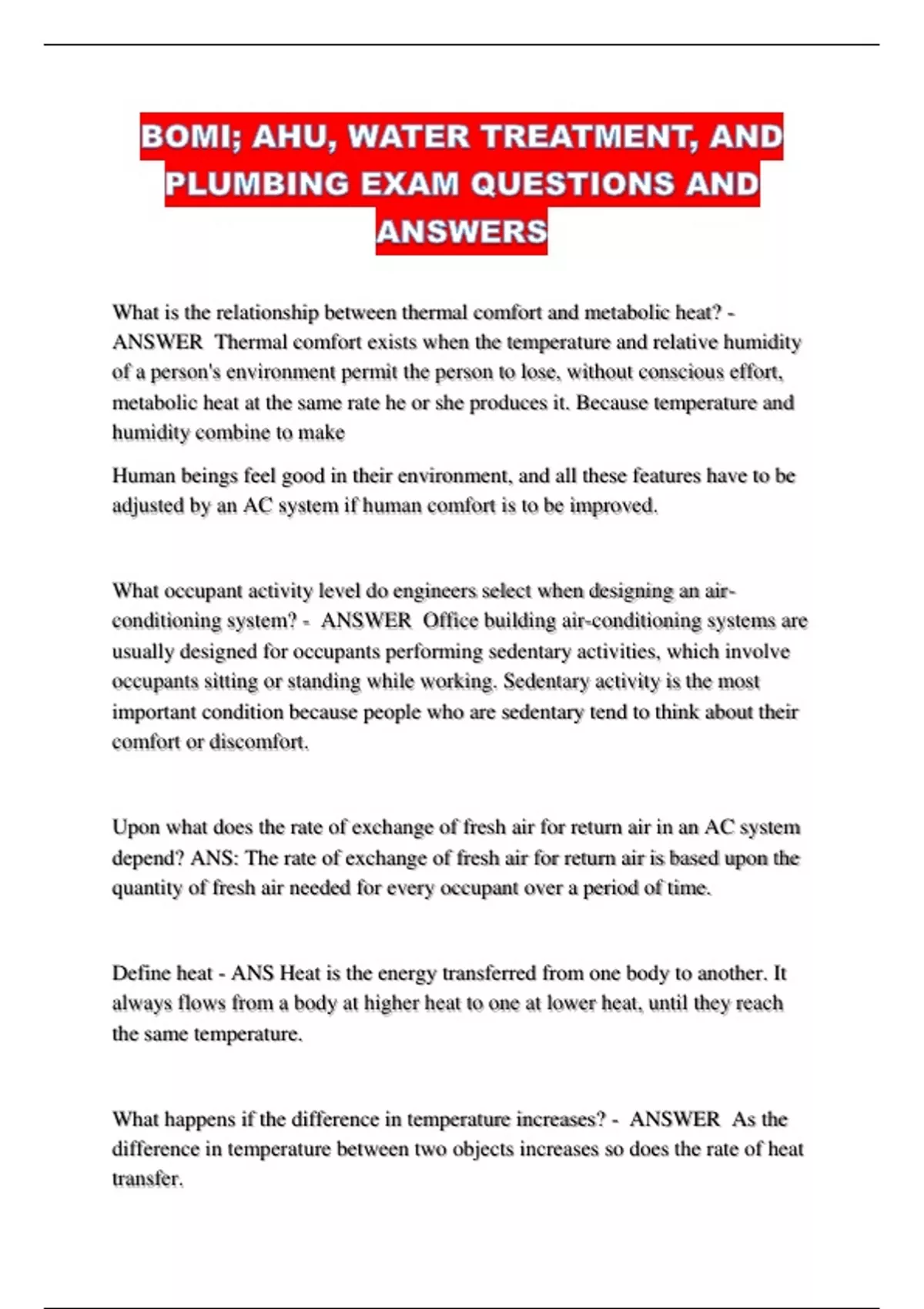 BOMI; AHU, WATER TREATMENT, AND PLUMBING EXAM QUESTIONS AND ANSWERS

What is the relationship between thermal comfort and metabolic heat? - ANSWER Thermal comfort exists when the temperature and relative humidity of a person's environment permit the person to lose, without conscious effort, metabolic heat at the same rate he or she produces it. Because temperature and humidity combine to make

Human beings feel good in their environment, and all these features have to be adjusted by an AC system if human comfort is to be improved.

What occupant activity level do engineers select when designing an air-conditioning system? - ANSWER Office building air-conditioning systems are usually designed for occupants performing sedentary activities, which involve occupants sitting or standing while working. Sedentary activity is the most important condition because people who are sedentary tend to think about their comfort or discomfort.

Upon what does the rate of exchange of fresh air for return air in an AC system depend? ANS: The rate of exchange of fresh air for return air is based upon the quantity of fresh air needed for every occupant over a period of time.

Define heat - ANS Heat is the energy transferred from one body to another. It always flows from a body at higher heat to one at lower heat, until they reach the same temperature.

What happens if the difference in temperature increases? - ANSWER As the difference in temperature between two objects increases so does the rate of heat transfer.